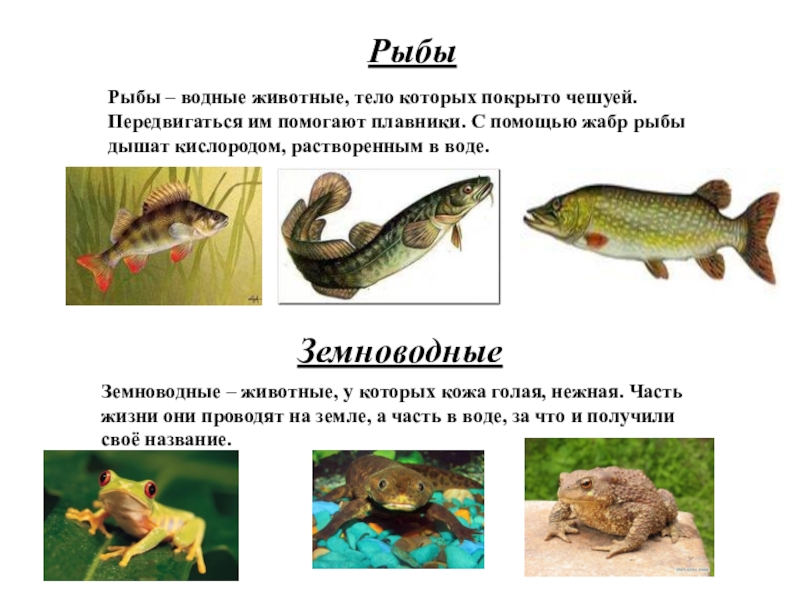 Рыбы

Рыбы – водные животные, тело которых покрыто чешуей. Передвигаться им помогают плавники. С помощью жабр рыбы дышат кислородом, растворенным в воде.

Земноводные

Земноводные – животные, у которых кожа голая, нежная. Часть жизни они проводят на земле, а часть в воде, за что и получили своё название.